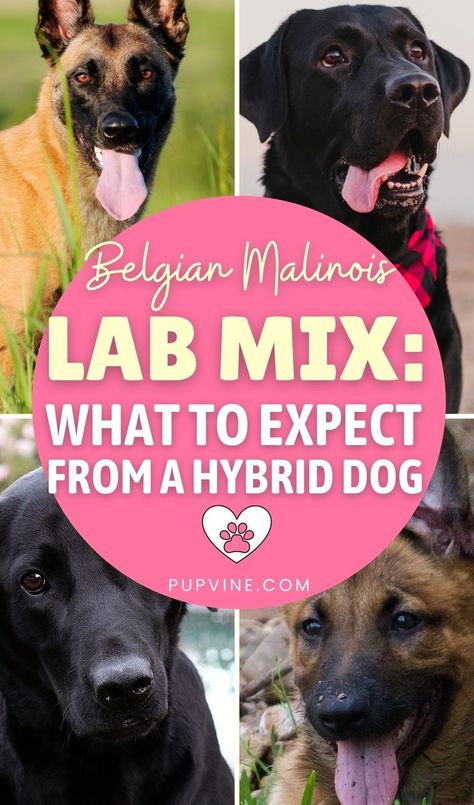 Belgian Malinois

LAB MIX:

WHAT TO EXPECT FROM A HYBRID DOG

PUPVINE.COM